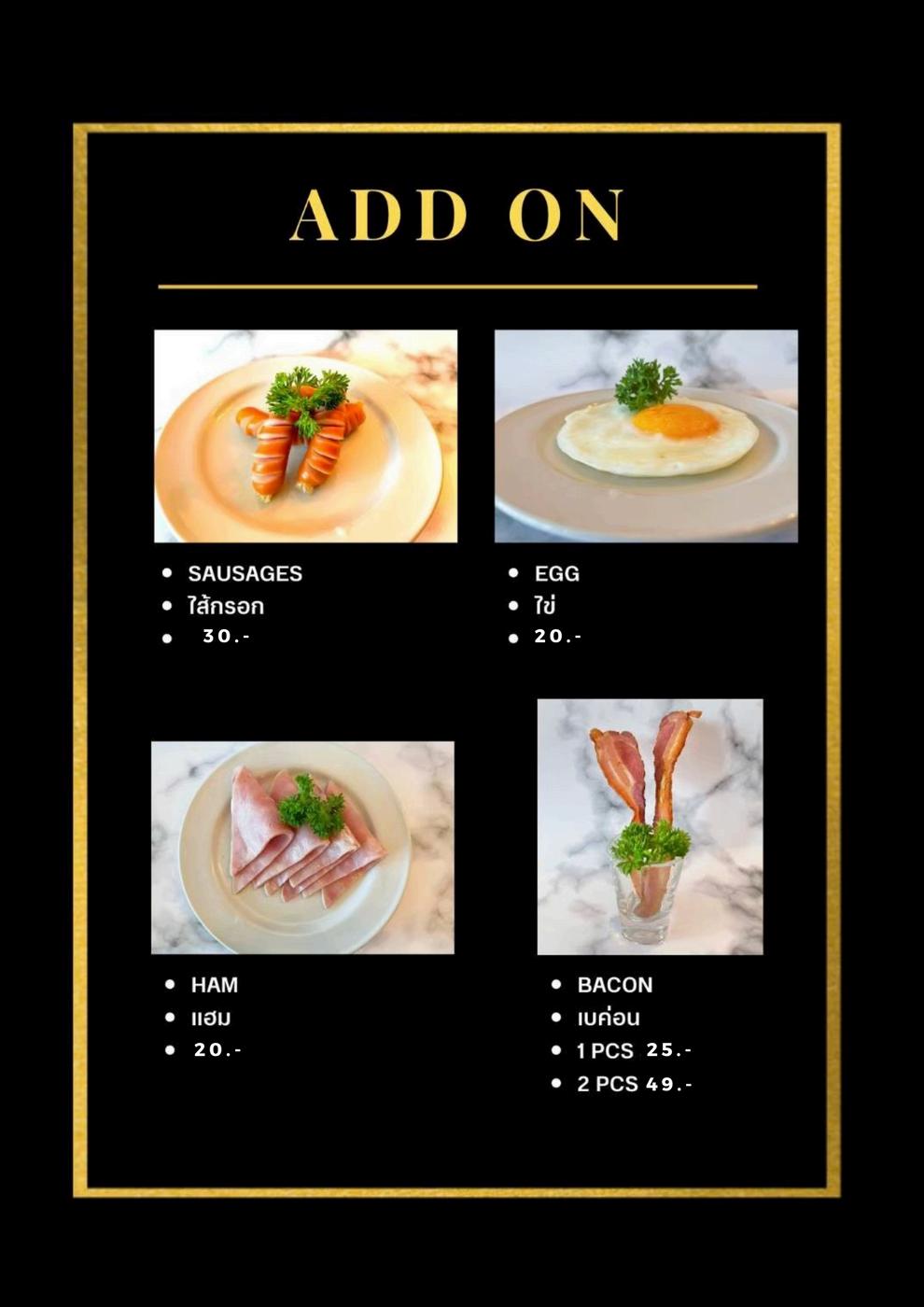 ADD ON

• SAUSAGES
• ไส้กรอก
• 30.-

• EGG
• ไข่
• 20.-

• HAM
• แฮม
• 20.-

• BACON
• เบค่อน
• 1 PCS 25.-
• 2 PCS 49.-